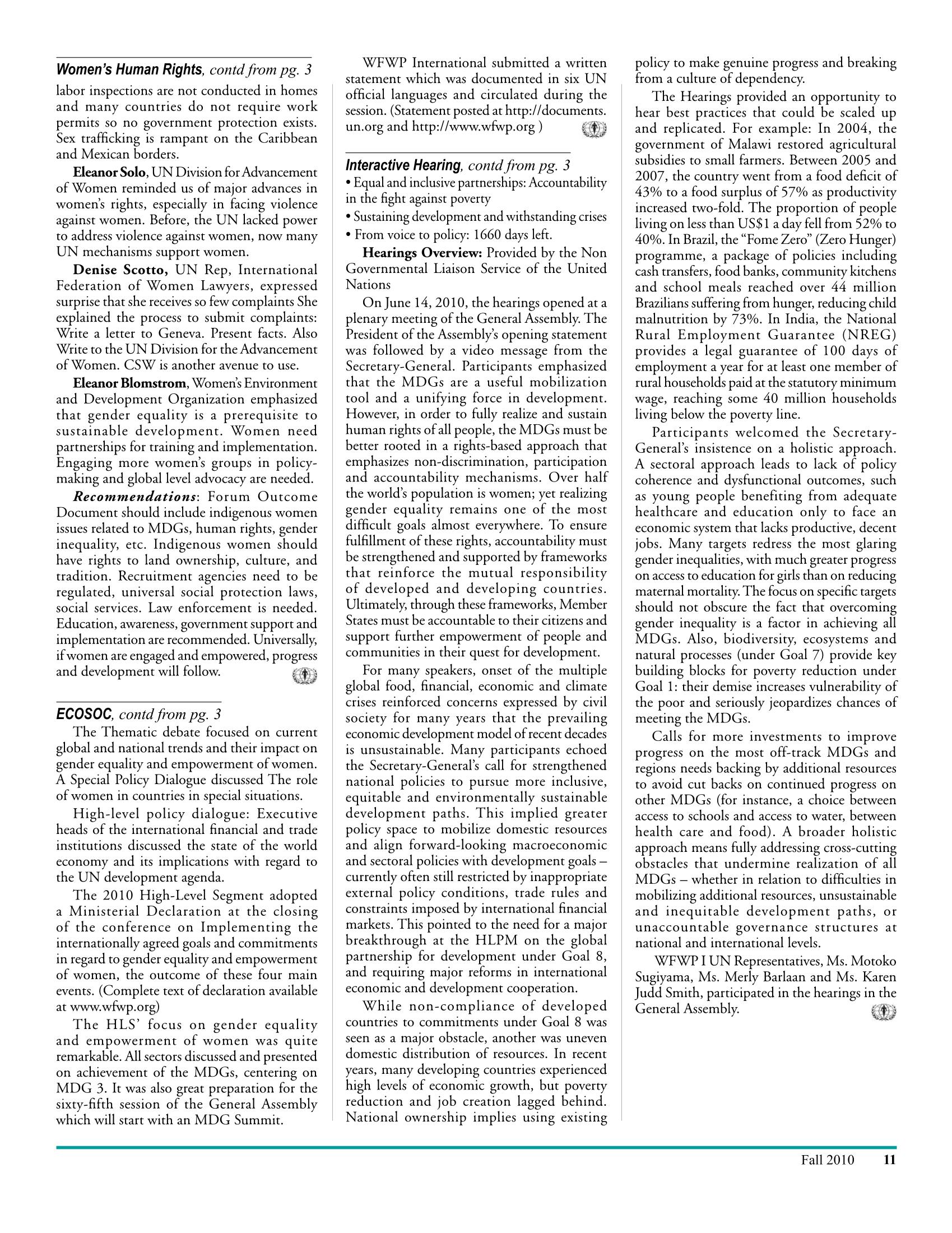 Women's Human Rights, contd from pg. 3
labor inspections are not conducted in homes and many countries do not require work permits so no government protection exists. Sex trafficking is rampant on the Caribbean and Mexican borders.

Eleanor Solo, UN Division for Advancement of Women reminded us of major advances in women's rights, especially in facing violence against women. Before, the UN lacked power to address violence against women, now many UN mechanisms support women.

Denise Scotto, UN Rep, International Federation of Women Lawyers, expressed surprise that she receives so few complaints She explained the process to submit complaints: Write a letter to Geneva. Present facts. Also Write to the UN Division for the Advancement of Women. CSW is another avenue to use.

Eleanor Blomstrom, Women's Environment and Development Organization emphasized that gender equality is a prerequisite to sustainable development. Women need partnerships for training and implementation. Engaging more women's groups in policy-making and global level advocacy are needed.

Recommendations: Forum Outcome Document should include indigenous women issues related to MDGs, human rights, gender inequality, etc. Indigenous women should have rights to land ownership, culture, and tradition. Recruitment agencies need to be regulated, universal social protection laws, social services. Law enforcement is needed. Education, awareness, government support and implementation are recommended. Universally, if women are engaged and empowered, progress and development will follow.

ECOSOC, contd from pg. 3
The Thematic debate focused on current global and national trends and their impact on gender equality and empowerment of women. A Special Policy Dialogue discussed The role of women in countries in special situations.

High-level policy dialogue: Executive heads of the international financial and trade institutions discussed the state of the world economy and its implications with regard to the UN development agenda.

The 2010 High-Level Segment adopted a Ministerial Declaration at the closing of the conference on Implementing the internationally agreed goals and commitments in regard to gender equality and empowerment of women, the outcome of these four main events. (Complete text of declaration available at www.wfwp.org)

The HLS' focus on gender equality and empowerment of women was quite remarkable. All sectors discussed and presented on achievement of the MDGs, centering on MDG 3. It was also great preparation for the sixty-fifth session of the General Assembly which will start with an MDG Summit.

WFWP International submitted a written statement which was documented in six UN official languages and circulated during the session. (Statement posted at http://documents.un.org and http://www.wfwp.org )

Interactive Hearing, contd from pg. 3
• Equal and inclusive partnerships: Accountability in the fight against poverty
• Sustaining development and withstanding crises
• From voice to policy: 1660 days left.

Hearings Overview: Provided by the Non Governmental Liaison Service of the United Nations

On June 14, 2010, the hearings opened at a plenary meeting of the General Assembly. The President of the Assembly's opening statement was followed by a video message from the Secretary-General. Participants emphasized that the MDGs are a useful mobilization tool and a unifying force in development. However, in order to fully realize and sustain human rights of all people, the MDGs must be better rooted in a rights-based approach that emphasizes non-discrimination, participation and accountability mechanisms. Over half the world's population is women; yet realizing gender equality remains one of the most difficult goals almost everywhere. To ensure fulfillment of these rights, accountability must be strengthened and supported by frameworks that reinforce the mutual responsibility of developed and developing countries. Ultimately, through these frameworks, Member States must be accountable to their citizens and support further empowerment of people and communities in their quest for development.

For many speakers, onset of the multiple global food, financial, economic and climate crises reinforced concerns expressed by civil society for many years that the prevailing economic development model of recent decades is unsustainable. Many participants echoed the Secretary-General's call for strengthened national policies to pursue more inclusive, equitable and environmentally sustainable development paths. This implied greater policy space to mobilize domestic resources and align forward-looking macroeconomic and sectoral policies with development goals – currently often still restricted by inappropriate external policy conditions, trade rules and constraints imposed by international financial markets. This pointed to the need for a major breakthrough at the HLPM on the global partnership for development under Goal 8, and requiring major reforms in international economic and development cooperation.

While non-compliance of developed countries to commitments under Goal 8 was seen as a major obstacle, another was uneven domestic distribution of resources. In recent years, many developing countries experienced high levels of economic growth, but poverty reduction and job creation lagged behind. National ownership implies using existing policy to make genuine progress and breaking from a culture of dependency.

The Hearings provided an opportunity to hear best practices that could be scaled up and replicated. For example: In 2004, the government of Malawi restored agricultural subsidies to small farmers. Between 2005 and 2007, the country went from a food deficit of 43% to a food surplus of 57% as productivity increased two-fold. The proportion of people living on less than US$1 a day fell from 52% to 40%. In Brazil, the "Fome Zero" (Zero Hunger) programme, a package of policies including cash transfers, food banks, community kitchens and school meals reached over 44 million Brazilians suffering from hunger, reducing child malnutrition by 73%. In India, the National Rural Employment Guarantee (NREG) provides a legal guarantee of 100 days of employment a year for at least one member of rural households paid at the statutory minimum wage, reaching some 40 million households living below the poverty line.

Participants welcomed the Secretary-General's insistence on a holistic approach. A sectoral approach leads to lack of policy coherence and dysfunctional outcomes, such as young people benefiting from adequate healthcare and education only to face an economic system that lacks productive, decent jobs. Many targets redress the most glaring gender inequalities, with much greater progress on access to education for girls than on reducing maternal mortality. The focus on specific targets should not obscure the fact that overcoming gender inequality is a factor in achieving all MDGs. Also, biodiversity, ecosystems and natural processes (under Goal 7) provide key building blocks for poverty reduction under Goal 1: their demise increases vulnerability of the poor and seriously jeopardizes chances of meeting the MDGs.

Calls for more investments to improve progress on the most off-track MDGs and regions needs backing by additional resources to avoid cut backs on continued progress on other MDGs (for instance, a choice between access to schools and access to water, between health care and food). A broader holistic approach means fully addressing cross-cutting obstacles that undermine realization of all MDGs – whether in relation to difficulties in mobilizing additional resources, unsustainable and inequitable development paths, or unaccountable governance structures at national and international levels.

WFWP I UN Representatives, Ms. Motoko Sugiyama, Ms. Merly Barlaan and Ms. Karen Judd Smith, participated in the hearings in the General Assembly.

Fall 2010 11